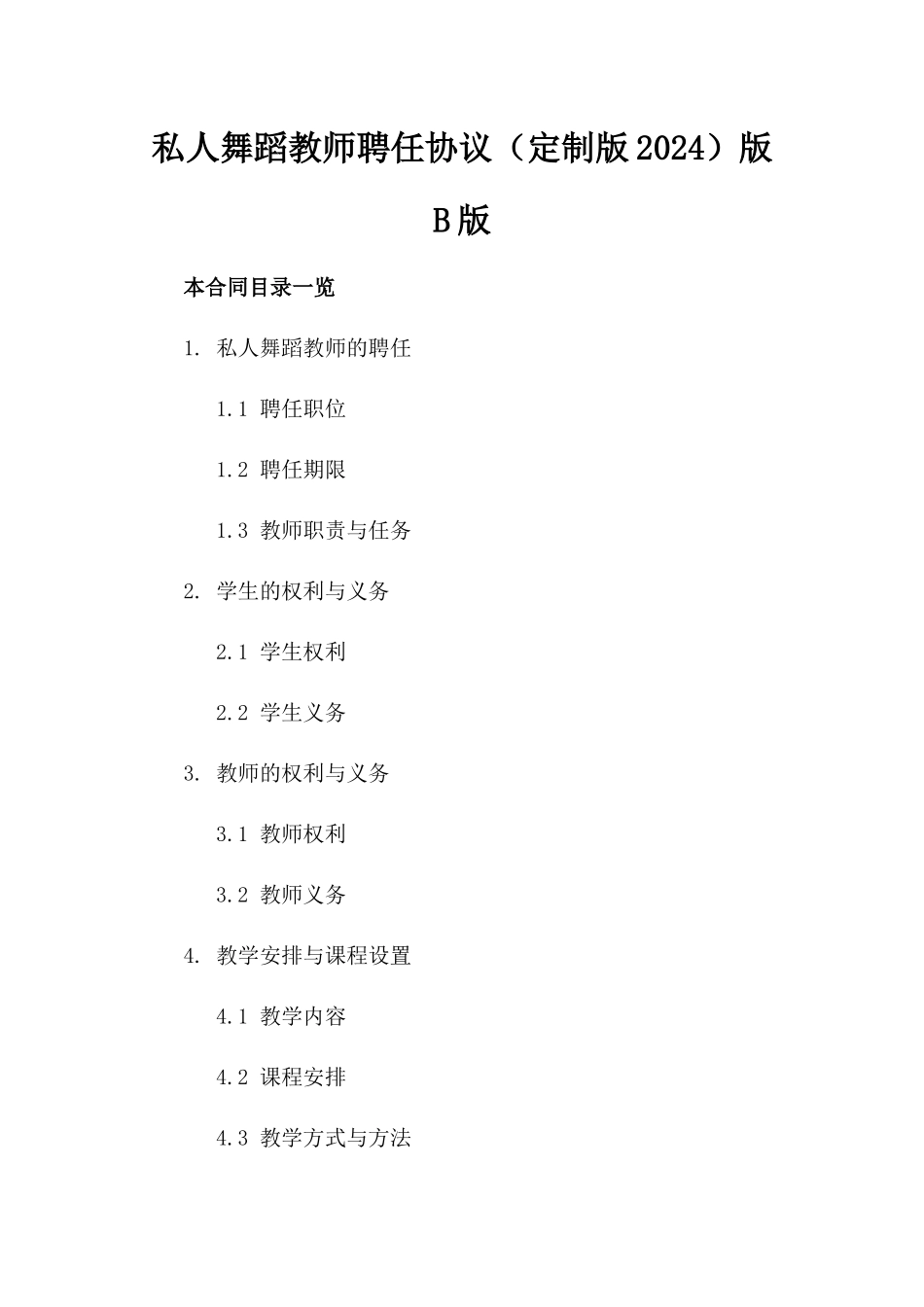 私人舞蹈教师聘任协议（定制版2024）版B版

本合同目录一览

1. 私人舞蹈教师的聘任

1.1 聘任职位

1.2 聘任期限

1.3 教师职责与任务

2. 学生的权利与义务

2.1 学生权利

2.2 学生义务

3. 教师的权利与义务

3.1 教师权利

3.2 教师义务

4. 教学安排与课程设置

4.1 教学内容

4.2 课程安排

4.3 教学方式与方法